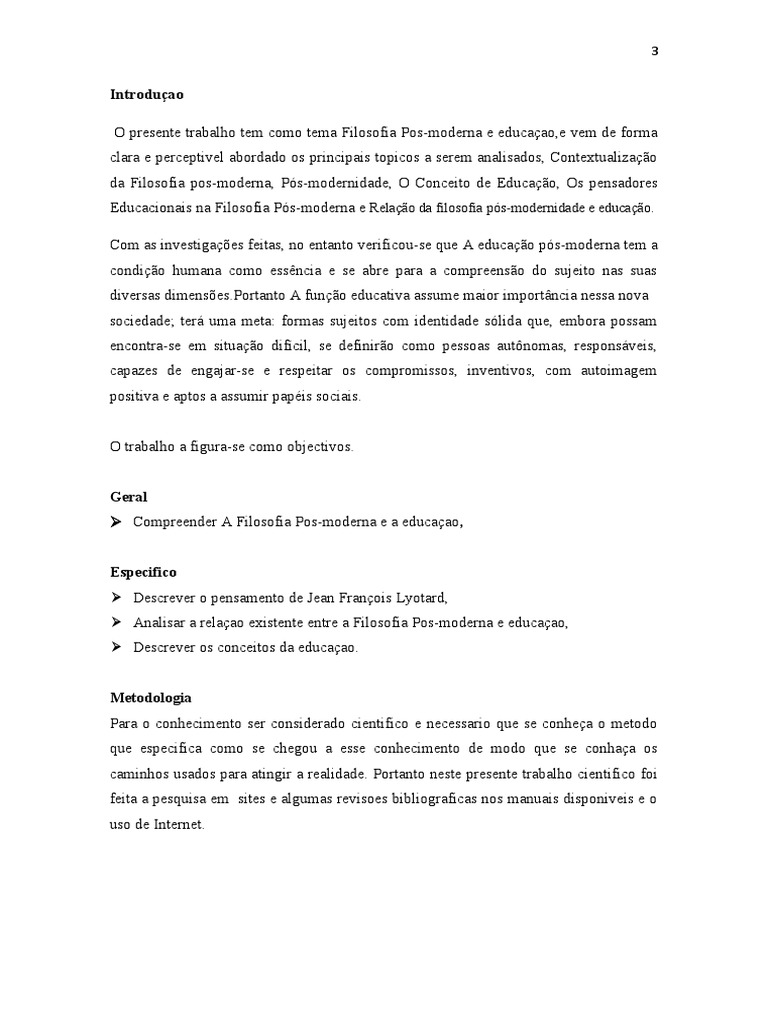 3

Introduçao

O presente trabalho tem como tema Filosofia Pos-moderna e educaçao,e vem de forma clara e perceptivel abordado os principais topicos a serem analisados, Contextualização da Filosofia pos-moderna, Pós-modernidade, O Conceito de Educação, Os pensadores Educacionais na Filosofia Pós-moderna e Relação da filosofia pós-modernidade e educação.

Com as investigações feitas, no entanto verificou-se que A educação pós-moderna tem a condição humana como essência e se abre para a compreensão do sujeito nas suas diversas dimensões.Portanto A função educativa assume maior importância nessa nova sociedade; terá uma meta: formas sujeitos com identidade sólida que, embora possam encontra-se em situação difícil, se definirão como pessoas autônomas, responsáveis, capazes de engajar-se e respeitar os compromissos, inventivos, com autoimagem positiva e aptos a assumir papéis sociais.

O trabalho a figura-se como objectivos.

Geral
➢ Compreender A Filosofia Pos-moderna e a educaçao,

Especifico
➢ Descrever o pensamento de Jean François Lyotard,
➢ Analisar a relaçao existente entre a Filosofia Pos-moderna e educaçao,
➢ Descrever os conceitos da educaçao.

Metodologia
Para o conhecimento ser considerado cientifico e necessario que se conheça o metodo que especifica como se chegou a esse conhecimento de modo que se conhaça os caminhos usados para atingir a realidade. Portanto neste presente trabalho cientifico foi feita a pesquisa em sites e algumas revisoes bibliograficas nos manuais disponiveis e o uso de Internet.